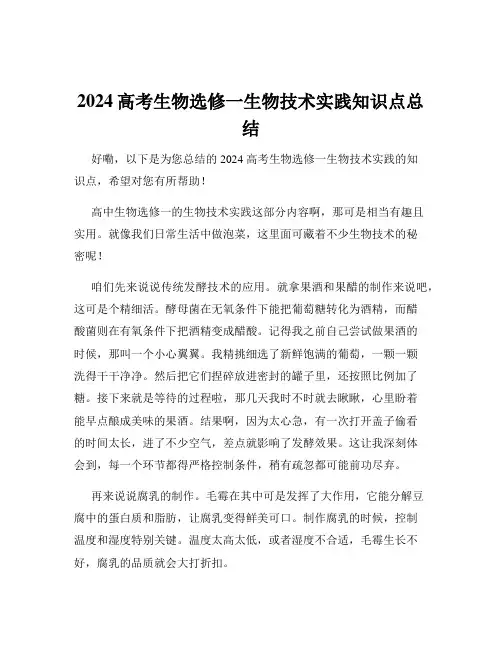 2024 高考生物选修一生物技术实践知识点总结

好嘞，以下是为您总结的 2024 高考生物选修一生物技术实践的知识点，希望对您有所帮助！

高中生物选修一的生物技术实践这部分内容啊，那可是相当有趣且实用。就像我们日常生活中做泡菜，这里面可藏着不少生物技术的秘密呢！

咱们先来说说传统发酵技术的应用。就拿果酒和果醋的制作来说吧，这可是个精细活。酵母菌在无氧条件下能把葡萄糖转化为酒精，而醋酸菌则在有氧条件下把酒精变成醋酸。记得我之前自己尝试做果酒的时候，那叫一个小心翼翼。我精挑细选了新鲜饱满的葡萄，一颗一颗洗得干干净净。然后把它们捏碎放进密封的罐子里，还按照比例加了糖。接下来就是等待的过程啦，那几天我时不时就去瞅瞅，心里盼着能早点酿成美味的果酒。结果啊，因为太心急，有一次打开盖子偷看的时间太长，进了不少空气，差点就影响了发酵效果。这让我深刻体会到，每一个环节都得严格控制条件，稍有疏忽都可能前功尽弃。

再来说说腐乳的制作。毛霉在其中可是发挥了大作用，它能分解豆腐中的蛋白质和脂肪，让腐乳变得鲜美可口。制作腐乳的时候，控制温度和湿度特别关键。温度太高太低，或者湿度不合适，毛霉生长不好，腐乳的品质就会大打折扣。